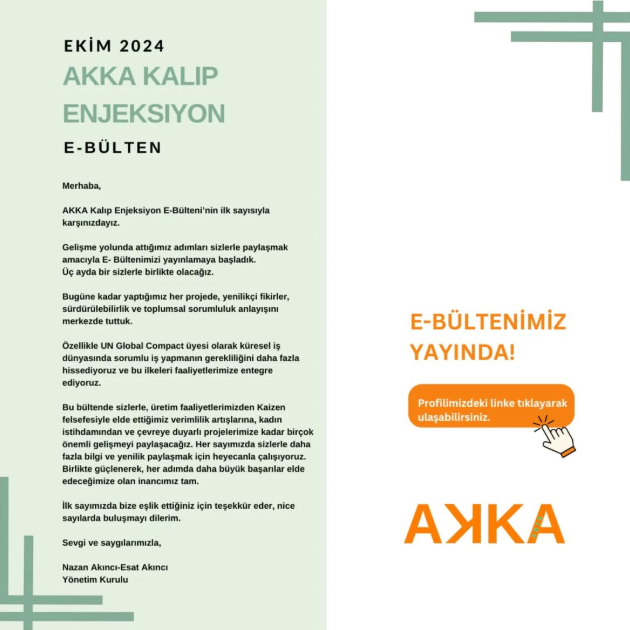 EKİM 2024
AKKA KALIP ENJEKSIYON
E-BÜLTEN

Merhaba,

AKKA Kalıp Enjeksiyon E-Bülteni'nin ilk sayısıyla karşınızdayız.

Gelişme yolunda attığımız adımları sizlerle paylaşmak amacıyla E- Bültenimizi yayınlamaya başladık.
Üç ayda bir sizlerle birlikte olacağız.

Bugüne kadar yaptığımız her projede, yenilikçi fikirler, sürdürülebilirlik ve toplumsal sorumluluk anlayışını merkezde tuttuk.

Özellikle UN Global Compact üyesi olarak küresel iş dünyasında sorumlu iş yapmanın gerekliliğini daha fazla hissediyoruz ve bu ilkeleri faaliyetlerimize entegre ediyoruz.

Bu bültende sizlerle, üretim faaliyetlerimizden Kaizen felsefesiyle elde ettiğimiz verimlilik artışlarına, kadın istihdamından ve çevreye duyarlı projelerimize kadar birçok önemli gelişmeyi paylaşacağız. Her sayımızda sizlerle daha fazla bilgi ve yenilik paylaşmak için heyecanla çalışıyoruz. Birlikte güçlenerek, her adımda daha büyük başarılar elde edeceğimize olan inancımız tam.

İlk sayımızda bize eşlik ettiğiniz için teşekkür eder, nice sayılarda buluşmayı dilerim.

Sevgi ve saygılarımızla,

Nazan Akıncı-Esat Akıncı
Yönetim Kurulu

E-BÜLTENİMİZ YAYINDA!

Profilimizdeki linke tıklayarak ulaşabilirsiniz.

AKKA